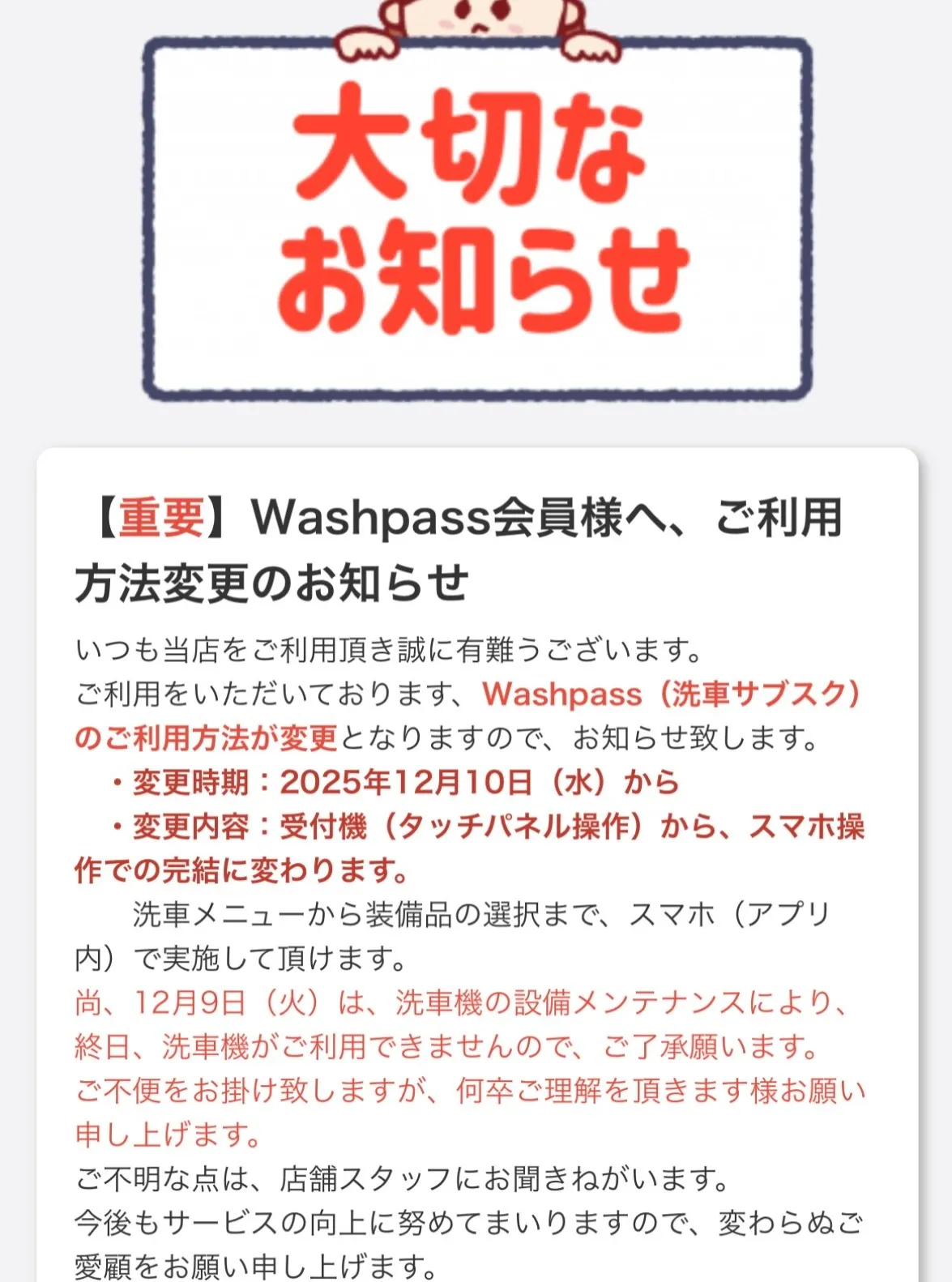 大切な
お知らせ

【重要】Washpass会員様へ、ご利用方法変更のお知らせ

いつも当店をご利用頂き誠に有難うございます。
ご利用をいただいております、Washpass（洗車サブスク）のご利用方法が変更となりますので、お知らせ致します。
・変更時期：2025年12月10日（水）から
・変更内容：受付機（タッチパネル操作）から、スマホ操作での完結に変わります。
洗車メニューから装備品の選択まで、スマホ（アプリ内）で実施して頂けます。
尚、12月9日（火）は、洗車機の設備メンテナンスにより、終日、洗車機がご利用できませんので、ご了承願います。
ご不便をお掛け致しますが、何卒ご理解を頂きます様お願い申し上げます。
ご不明な点は、店舗スタッフにお聞きねがいます。
今後もサービスの向上に努めてまいりますので、変わらぬご愛顧をお願い申し上げます。